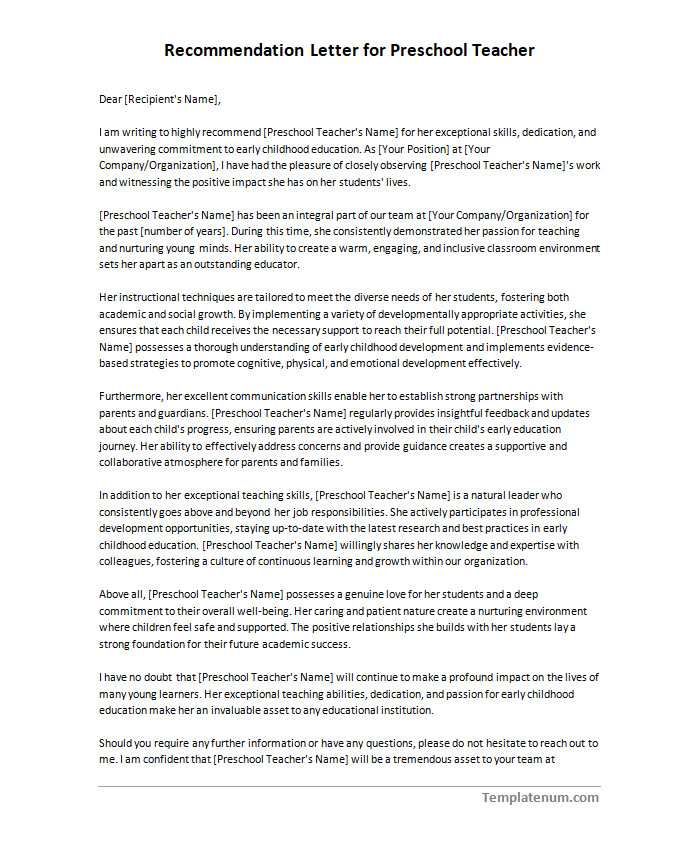 Recommendation Letter for Preschool Teacher

Dear [Recipient's Name],

I am writing to highly recommend [Preschool Teacher's Name] for her exceptional skills, dedication, and unwavering commitment to early childhood education. As [Your Position] at [Your Company/Organization], I have had the pleasure of closely observing [Preschool Teacher's Name]'s work and witnessing the positive impact she has on her students' lives.

[Preschool Teacher's Name] has been an integral part of our team at [Your Company/Organization] for the past [number of years]. During this time, she consistently demonstrated her passion for teaching and nurturing young minds. Her ability to create a warm, engaging, and inclusive classroom environment sets her apart as an outstanding educator.

Her instructional techniques are tailored to meet the diverse needs of her students, fostering both academic and social growth. By implementing a variety of developmentally appropriate activities, she ensures that each child receives the necessary support to reach their full potential. [Preschool Teacher's Name] possesses a thorough understanding of early childhood development and implements evidence-based strategies to promote cognitive, physical, and emotional development effectively.

Furthermore, her excellent communication skills enable her to establish strong partnerships with parents and guardians. [Preschool Teacher's Name] regularly provides insightful feedback and updates about each child's progress, ensuring parents are actively involved in their child's early education journey. Her ability to effectively address concerns and provide guidance creates a supportive and collaborative atmosphere for parents and families.

In addition to her exceptional teaching skills, [Preschool Teacher's Name] is a natural leader who consistently goes above and beyond her job responsibilities. She actively participates in professional development opportunities, staying up-to-date with the latest research and best practices in early childhood education. [Preschool Teacher's Name] willingly shares her knowledge and expertise with colleagues, fostering a culture of continuous learning and growth within our organization.

Above all, [Preschool Teacher's Name] possesses a genuine love for her students and a deep commitment to their overall well-being. Her caring and patient nature create a nurturing environment where children feel safe and supported. The positive relationships she builds with her students lay a strong foundation for their future academic success.

I have no doubt that [Preschool Teacher's Name] will continue to make a profound impact on the lives of many young learners. Her exceptional teaching abilities, dedication, and passion for early childhood education make her an invaluable asset to any educational institution.

Should you require any further information or have any questions, please do not hesitate to reach out to me. I am confident that [Preschool Teacher's Name] will be a tremendous asset to your team at

Templatenum.com